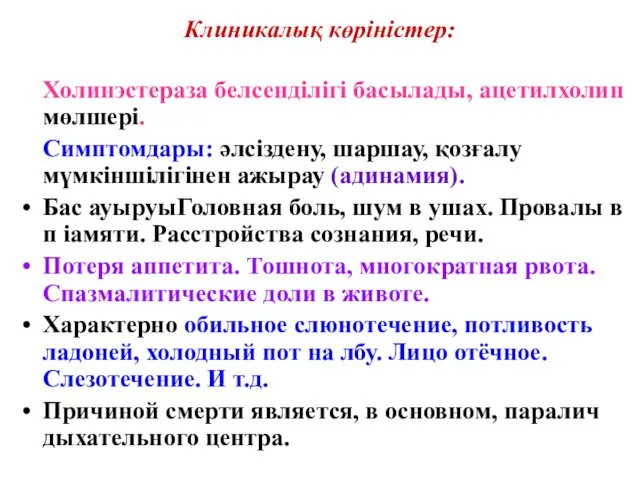 Клиникалық көріністер:

Холинэстераза белсенділігі басылады, ацетилхолин мөлшері.

Симптомдары: әлсіздену, шаршау, қозғалу мүмкіншілігінен ажырау (адинамия).

• Бас ауыруыГоловная боль, шум в ушах. Провалы в п іамяти. Расстройства сознания, речи.

• Потеря аппетита. Тошнота, многократная рвота. Спазмалитические доли в животе.

• Характерно обильное слюнотечение, потливость ладоней, холодный пот на лбу. Лицо отёчное. Слезотечение. И т.д.

• Причиной смерти является, в основном, паралич дыхательного центра.